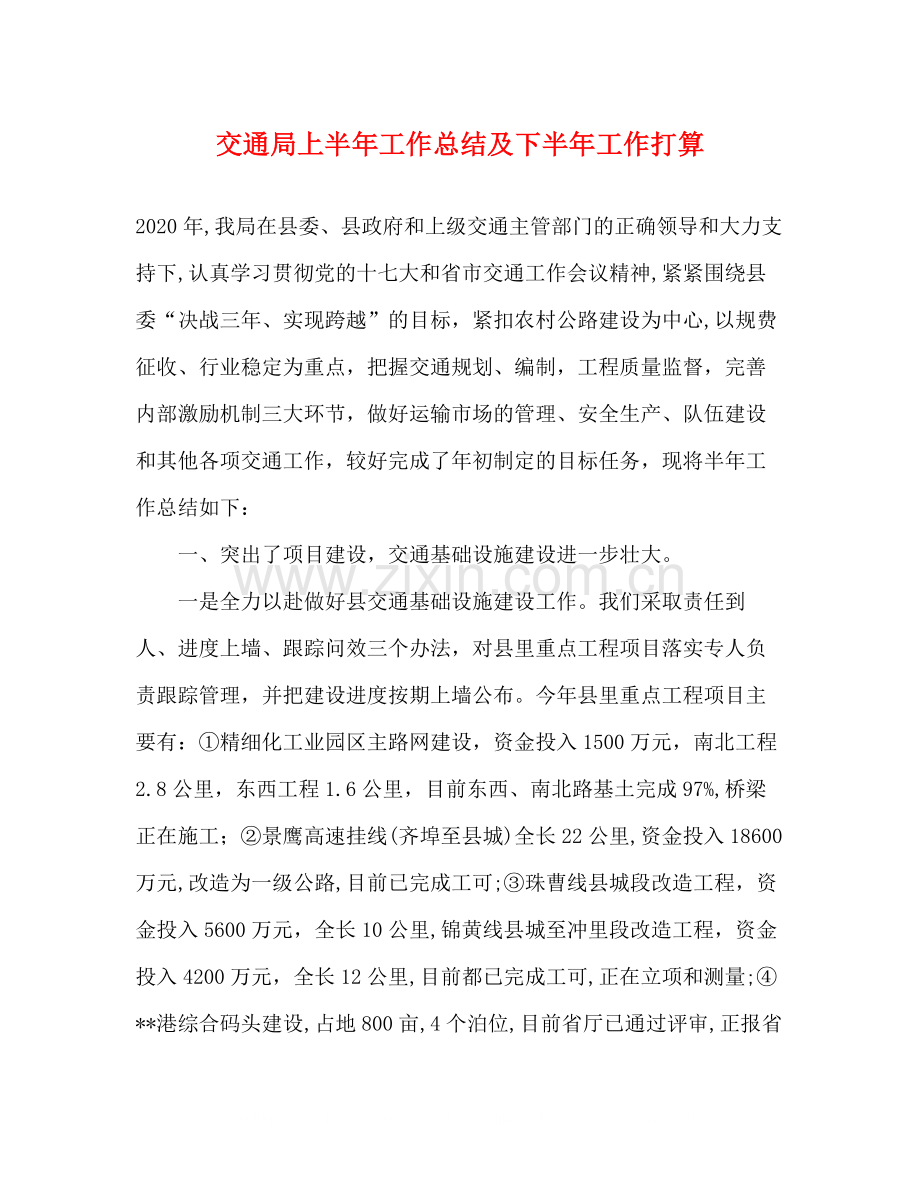 交通局上半年工作总结及下半年工作打算

2020年,我局在县委、县政府和上级交通主管部门的正确领导和大力支持下,认真学习贯彻党的十七大和省市交通工作会议精神,紧紧围绕县委“决战三年、实现跨越”的目标，紧扣农村公路建设为中心,以规费征收、行业稳定为重点，把握交通规划、编制，工程质量监督，完善内部激励机制三大环节，做好运输市场的管理、安全生产、队伍建设和其他各项交通工作，较好完成了年初制定的目标任务，现将半年工作总结如下：

一、突出了项目建设，交通基础设施建设进一步壮大。

一是全力以赴做好县交通基础设施建设工作。我们采取责任到人、进度上墙、跟踪问效三个办法，对县里重点工程项目落实专人负责跟踪管理，并把建设进度按期上墙公布。今年县里重点工程项目主要有：①精细化工业园区主路网建设，资金投入1500万元，南北工程2.8公里，东西工程1.6公里，目前东西、南北路基土完成97%,桥梁正在施工；②景鹰高速挂线(齐埠至县城)全长22公里,资金投入18600万元,改造为一级公路,目前已完成工可;③珠曹线县城段改造工程，资金投入5600万元，全长10公里,锦黄线县城至冲里段改造工程，资金投入4200万元，全长12公里,目前都已完成工可,正在立项和测量;④**港综合码头建设,占地800亩,4个泊位,目前省厅已通过评审,正报省

www.zixin.com.cn